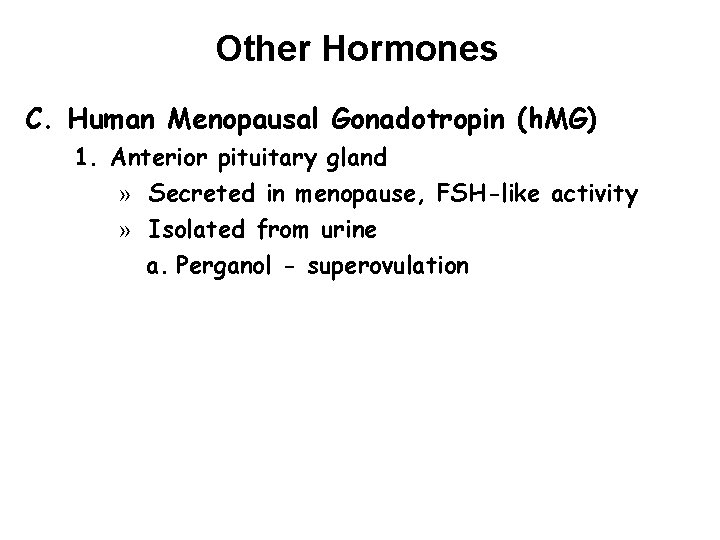 Other Hormones

C. Human Menopausal Gonadotropin (hMG)

1. Anterior pituitary gland

» Secreted in menopause, FSH-like activity

» Isolated from urine

a. Perganol - superovulation